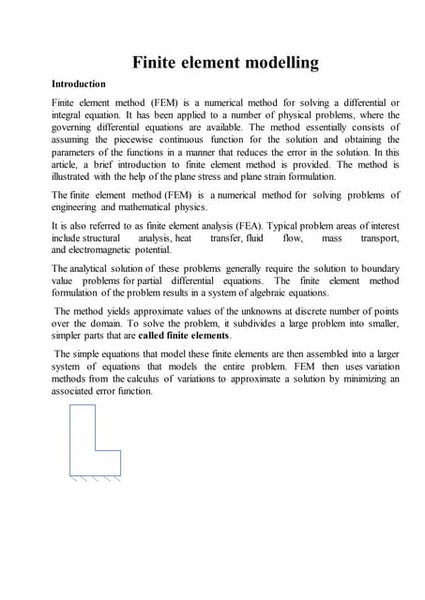 Finite element modelling

Introduction

Finite element method (FEM) is a numerical method for solving a differential or integral equation. It has been applied to a number of physical problems, where the governing differential equations are available. The method essentially consists of assuming the piecewise continuous function for the solution and obtaining the parameters of the functions in a manner that reduces the error in the solution. In this article, a brief introduction to finite element method is provided. The method is illustrated with the help of the plane stress and plane strain formulation.

The finite element method (FEM) is a numerical method for solving problems of engineering and mathematical physics.

It is also referred to as finite element analysis (FEA). Typical problem areas of interest include structural analysis, heat transfer, fluid flow, mass transport, and electromagnetic potential.

The analytical solution of these problems generally require the solution to boundary value problems for partial differential equations. The finite element method formulation of the problem results in a system of algebraic equations.

The method yields approximate values of the unknowns at discrete number of points over the domain. To solve the problem, it subdivides a large problem into smaller, simpler parts that are called finite elements.

The simple equations that model these finite elements are then assembled into a larger system of equations that models the entire problem. FEM then uses variation methods from the calculus of variations to approximate a solution by minimizing an associated error function.